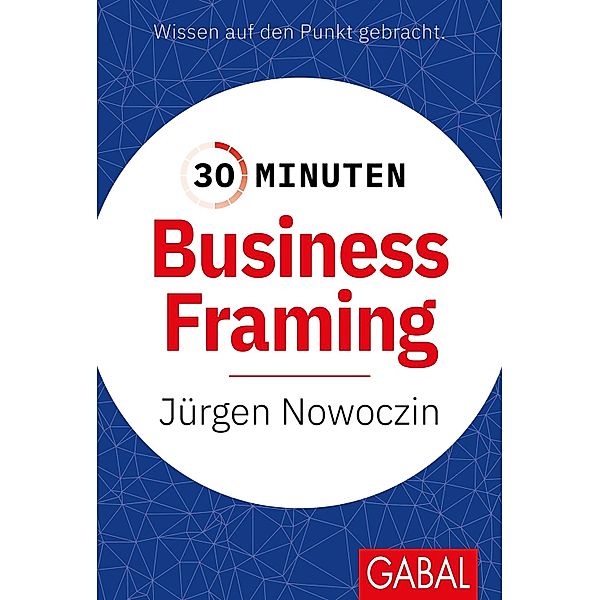 Wissen auf den Punkt gebracht.

30 MINUTEN

Business Framing

Jürgen Nowoczin

GABAL